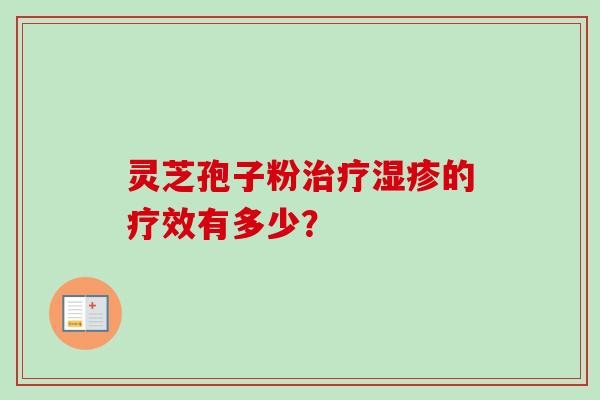 灵芝孢子粉治疗湿疹的疗效有多少?